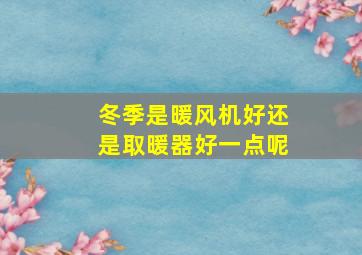 冬季是暖风机好还是取暖器好一点呢